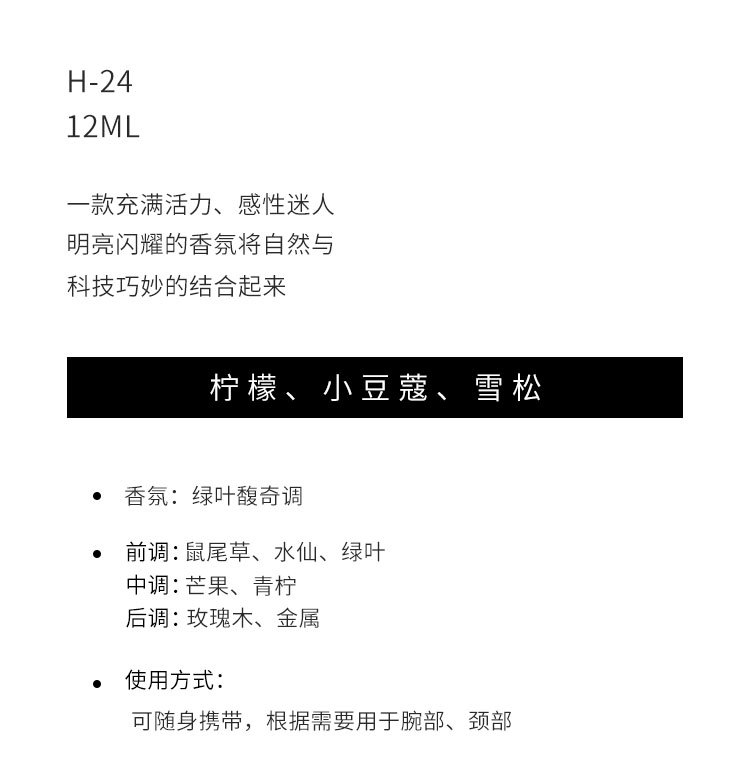 H-24
12ML

一款充满活力、感性迷人
明亮闪耀的香氛将自然与
科技巧妙的结合起来

柠檬、小豆蔻、雪松

• 香氛：绿叶馥奇调

• 前调：鼠尾草、水仙、绿叶
中调：芒果、青柠
后调：玫瑰木、金属

• 使用方式：
可随身携带，根据需要用于腕部、颈部